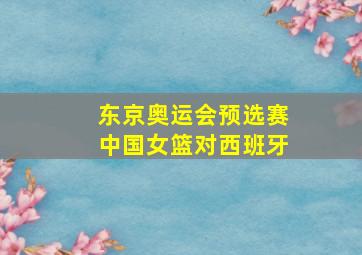 东京奥运会预选赛
中国女篮对西班牙